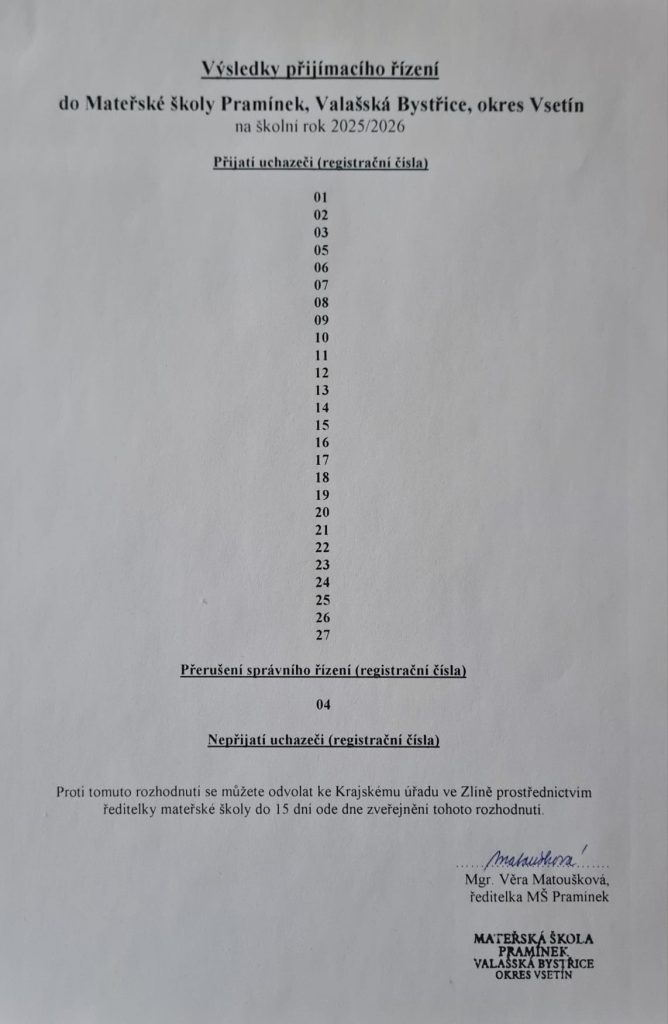 Výsledky přijímacího řízení

do Mateřské školy Pramínek, Valašská Bystřice, okres Vsetín
na školní rok 2025/2026

Přijatí uchazeči (registrační čísla)

01
02
03
05
06
07
08
09
10
11
12
13
14
15
16
17
18
19
20
21
22
23
24
25
26
27

Přerušení správního řízení (registrační čísla)

04

Nepřijatí uchazeči (registrační čísla)

Proti tomuto rozhodnutí se můžete odvolat ke Krajskému úřadu ve Zlíně prostřednictvím ředitelky mateřské školy do 15 dní ode dne zveřejnění tohoto rozhodnutí.

Matoušková

Mgr. Věra Matoušková,
ředitelka MŠ Pramínek

MATEŘSKÁ ŠKOLA
PRAMÍNEK
VALAŠSKÁ BYSTŘICE
OKRES VSETÍN